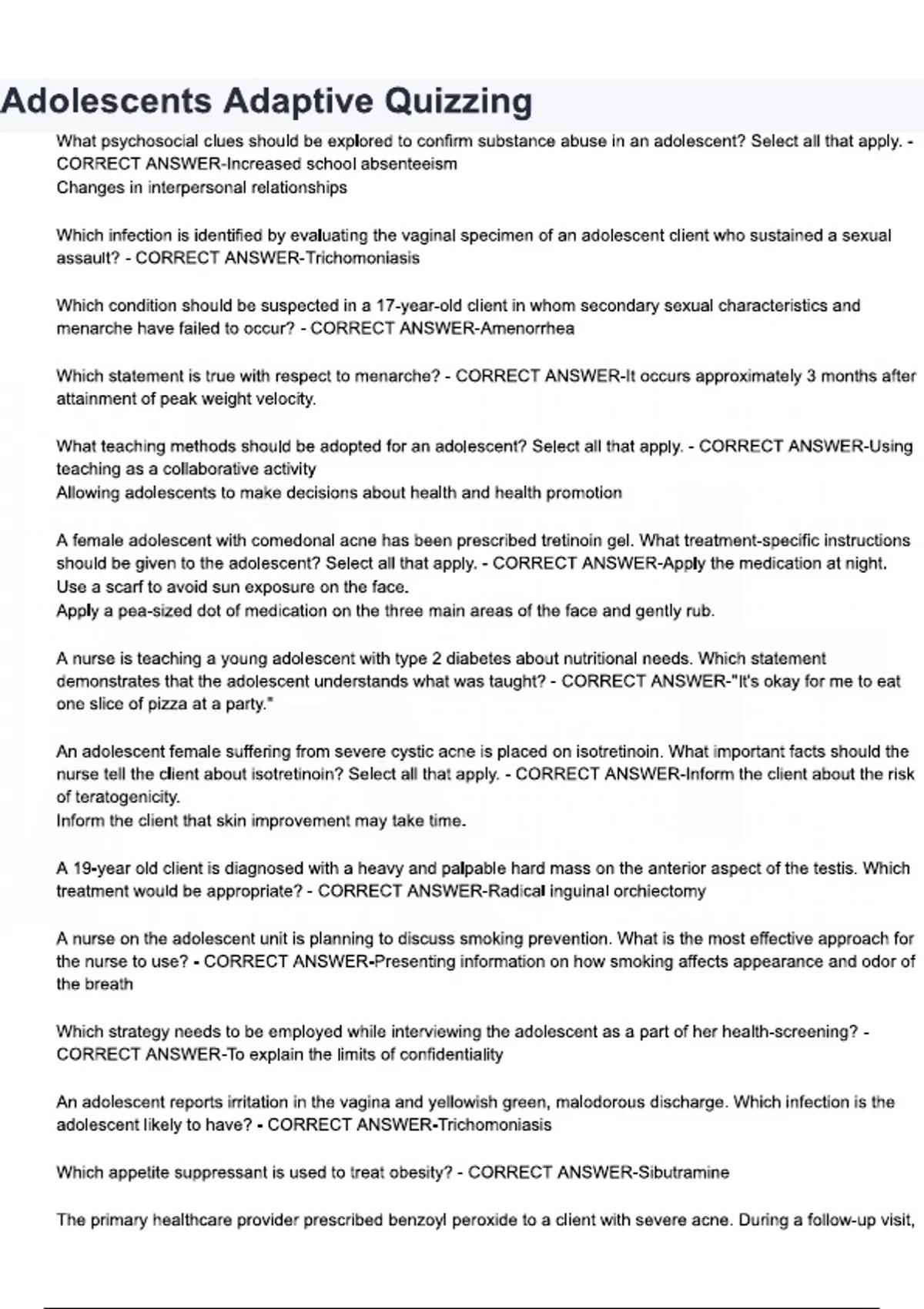 Adolescents Adaptive Quizzing

What psychosocial clues should be explored to confirm substance abuse in an adolescent? Select all that apply. - CORRECT ANSWER-Increased school absenteeism
Changes in interpersonal relationships

Which infection is identified by evaluating the vaginal specimen of an adolescent client who sustained a sexual assault? - CORRECT ANSWER-Trichomoniasis

Which condition should be suspected in a 17-year-old client in whom secondary sexual characteristics and menarche have failed to occur? - CORRECT ANSWER-Amenorrhea

Which statement is true with respect to menarche? - CORRECT ANSWER-It occurs approximately 3 months after attainment of peak weight velocity.

What teaching methods should be adopted for an adolescent? Select all that apply. - CORRECT ANSWER-Using teaching as a collaborative activity
Allowing adolescents to make decisions about health and health promotion

A female adolescent with comedonal acne has been prescribed tretinoin gel. What treatment-specific instructions should be given to the adolescent? Select all that apply. - CORRECT ANSWER-Apply the medication at night.
Use a scarf to avoid sun exposure on the face.
Apply a pea-sized dot of medication on the three main areas of the face and gently rub.

A nurse is teaching a young adolescent with type 2 diabetes about nutritional needs. Which statement demonstrates that the adolescent understands what was taught? - CORRECT ANSWER-"It's okay for me to eat one slice of pizza at a party."

An adolescent female suffering from severe cystic acne is placed on isotretinoin. What important facts should the nurse tell the client about isotretinoin? Select all that apply. - CORRECT ANSWER-Inform the client about the risk of teratogenicity.
Inform the client that skin improvement may take time.

A 19-year old client is diagnosed with a heavy and palpable hard mass on the anterior aspect of the testis. Which treatment would be appropriate? - CORRECT ANSWER-Radical inguinal orchiectomy

A nurse on the adolescent unit is planning to discuss smoking prevention. What is the most effective approach for the nurse to use? - CORRECT ANSWER-Presenting information on how smoking affects appearance and odor of the breath

Which strategy needs to be employed while interviewing the adolescent as a part of her health-screening? - CORRECT ANSWER-To explain the limits of confidentiality

An adolescent reports irritation in the vagina and yellowish green, malodorous discharge. Which infection is the adolescent likely to have? - CORRECT ANSWER-Trichomoniasis

Which appetite suppressant is used to treat obesity? - CORRECT ANSWER-Sibutramine

The primary healthcare provider prescribed benzoyl peroxide to a client with severe acne. During a follow-up visit,